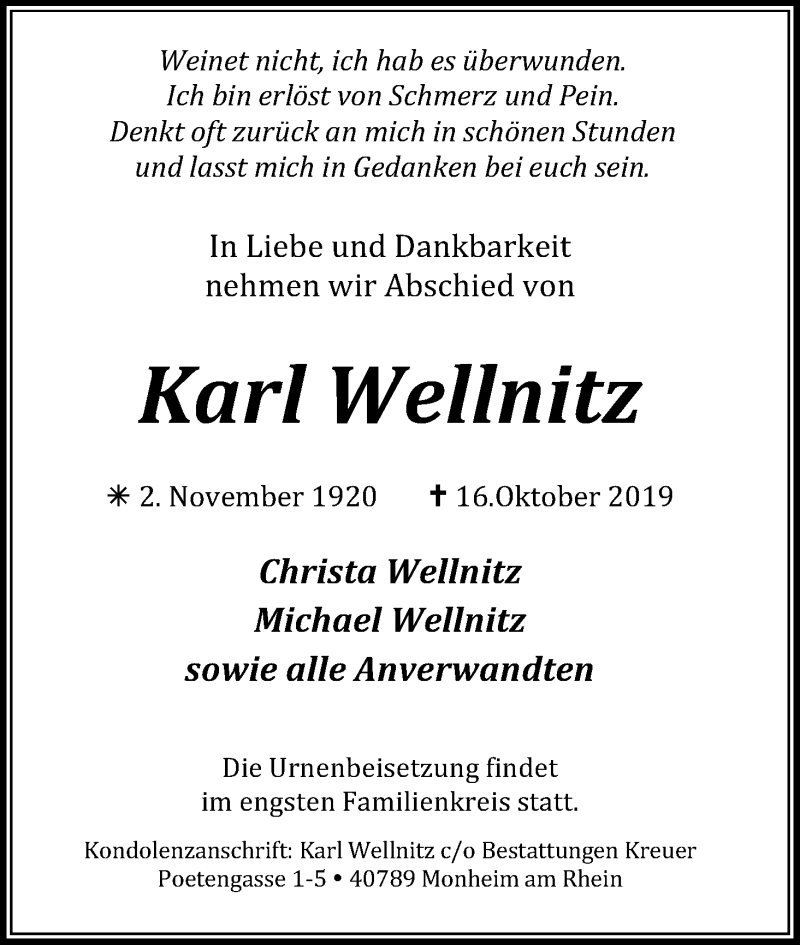 Weinet nicht, ich hab es überwunden.
Ich bin erlöst von Schmerz und Pein.
Denkt oft zurück an mich in schönen Stunden
und lasst mich in Gedanken bei euch sein.

In Liebe und Dankbarkeit
nehmen wir Abschied von

Karl Wellnitz

✳ 2. November 1920 ✝ 16.Oktober 2019

Christa Wellnitz
Michael Wellnitz
sowie alle Anverwandten

Die Urnenbeisetzung findet
im engsten Familienkreis statt.

Kondolenzanschrift: Karl Wellnitz c/o Bestattungen Kreuer
Poetengasse 1-5 • 40789 Monheim am Rhein